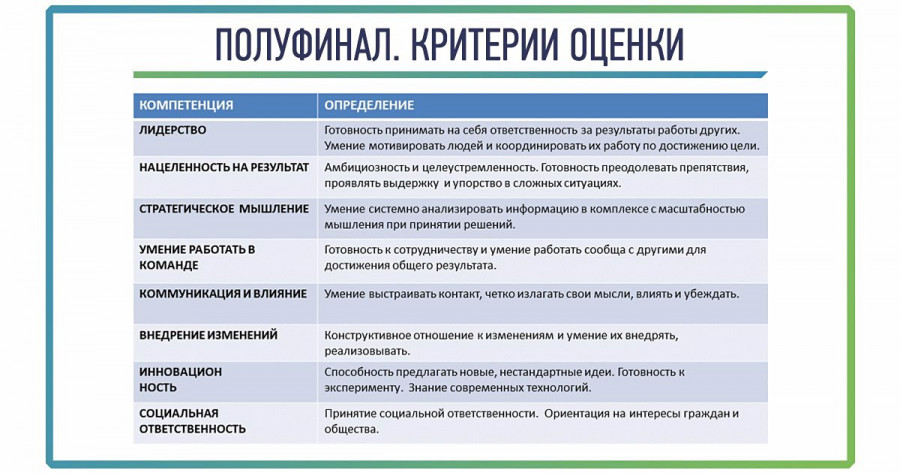 ПОЛУФИНАЛ. КРИТЕРИИ ОЦЕНКИ

| КОМПЕТЕНЦИЯ | ОПРЕДЕЛЕНИЕ |
|---|---|
| ЛИДЕРСТВО | Готовность принимать на себя ответственность за результаты работы других. Умение мотивировать людей и координировать их работу по достижению цели. |
| НАЦЕЛЕННОСТЬ НА РЕЗУЛЬТАТ | Амбициозность и целеустремленность. Готовность преодолевать препятствия, проявлять выдержку и упорство в сложных ситуациях. |
| СТРАТЕГИЧЕСКОЕ МЫШЛЕНИЕ | Умение системно анализировать информацию в комплексе с масштабностью мышления при принятии решений. |
| УМЕНИЕ РАБОТАТЬ В КОМАНДЕ | Готовность к сотрудничеству и умение работать сообща с другими для достижения общего результата. |
| КОММУНИКАЦИЯ И ВЛИЯНИЕ | Умение выстраивать контакт, четко излагать свои мысли, влиять и убеждать. |
| ВНЕДРЕНИЕ ИЗМЕНЕНИЙ | Конструктивное отношение к изменениям и умение их внедрять, реализовывать. |
| ИННОВАЦИОН НОСТЬ | Способность предлагать новые, нестандартные идеи. Готовность к эксперименту. Знание современных технологий. |
| СОЦИАЛЬНАЯ ОТВЕТСТВЕННОСТЬ | Принятие социальной ответственности. Ориентация на интересы граждан и общества. |